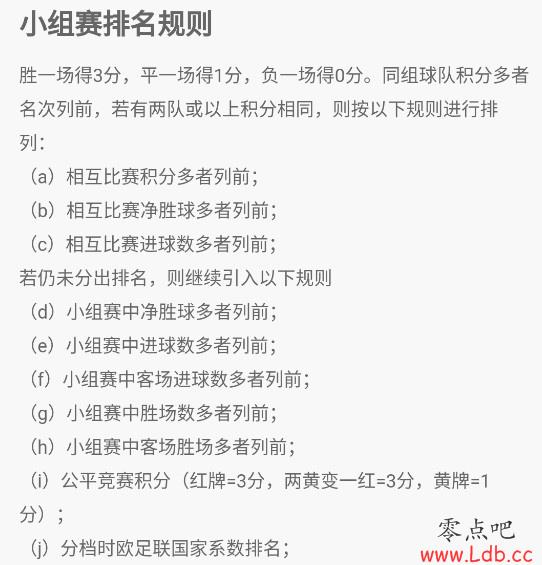 小组赛排名规则

胜一场得3分，平一场得1分，负一场得0分。同组球队积分多者名次列前，若有两队或以上积分相同，则按以下规则进行排列：

（a）相互比赛积分多者列前；
（b）相互比赛净胜球多者列前；
（c）相互比赛进球数多者列前；
若仍未分出排名，则继续引入以下规则
（d）小组赛中净胜球多者列前；
（e）小组赛中进球数多者列前；
（f）小组赛中客场进球数多者列前；
（g）小组赛中胜场数多者列前；
（h）小组赛中客场胜场多者列前；
（i）公平竞赛积分（红牌=3分，两黄变一红=3分，黄牌=1分）；
（j）分档时欧足联国家系数排名；

零点吧
www.Ldb.cc